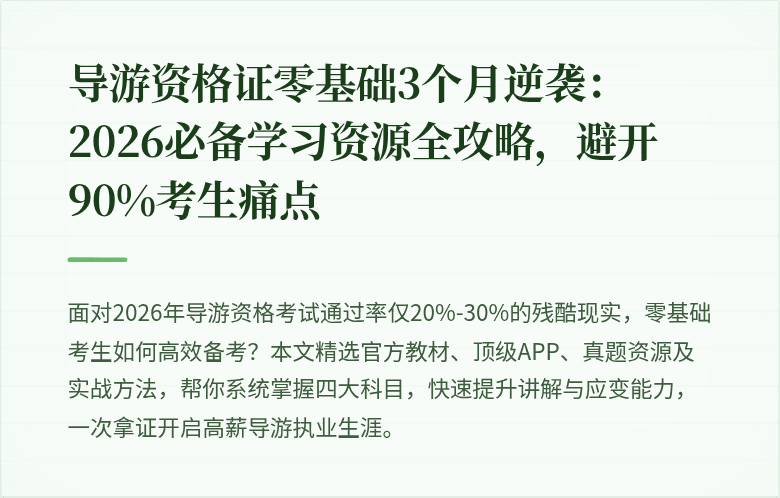 导游资格证零基础3个月逆袭：2026必备学习资源全攻略，避开90%考生痛点

面对2026年导游资格考试通过率仅20%-30%的残酷现实，零基础考生如何高效备考？本文精选官方教材、顶级APP、真题资源及实战方法，帮你系统掌握四大科目，快速提升讲解与应变能力，一次拿证开启高薪导游执业生涯。